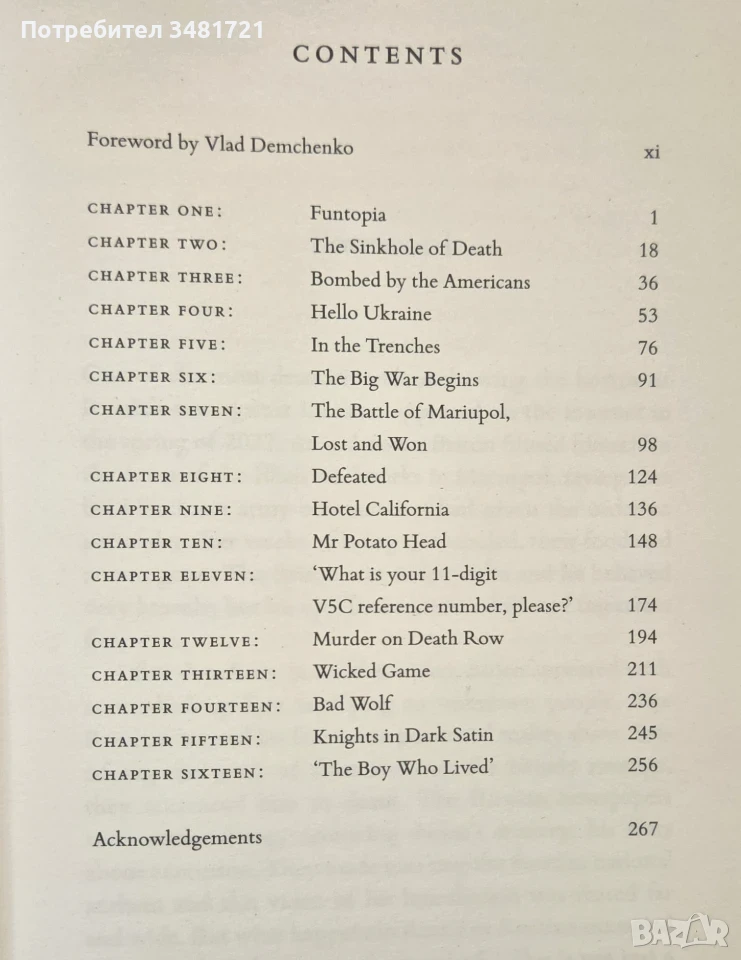 CONTENTS

Foreword by Vlad Demchenko xi

CHAPTER ONE: Funtopia 1
CHAPTER TWO: The Sinkhole of Death 18
CHAPTER THREE: Bombed by the Americans 36
CHAPTER FOUR: Hello Ukraine 53
CHAPTER FIVE: In the Trenches 76
CHAPTER SIX: The Big War Begins 91
CHAPTER SEVEN: The Battle of Mariupol, Lost and Won 98
CHAPTER EIGHT: Defeated 124
CHAPTER NINE: Hotel California 136
CHAPTER TEN: Mr Potato Head 148
CHAPTER ELEVEN: 'What is your 11-digit V5C reference number, please?' 174
CHAPTER TWELVE: Murder on Death Row 194
CHAPTER THIRTEEN: Wicked Game 211
CHAPTER FOURTEEN: Bad Wolf 236
CHAPTER FIFTEEN: Knights in Dark Satin 245
CHAPTER SIXTEEN: 'The Boy Who Lived' 256

Acknowledgements 267

Потребител 3481721
BAZAR